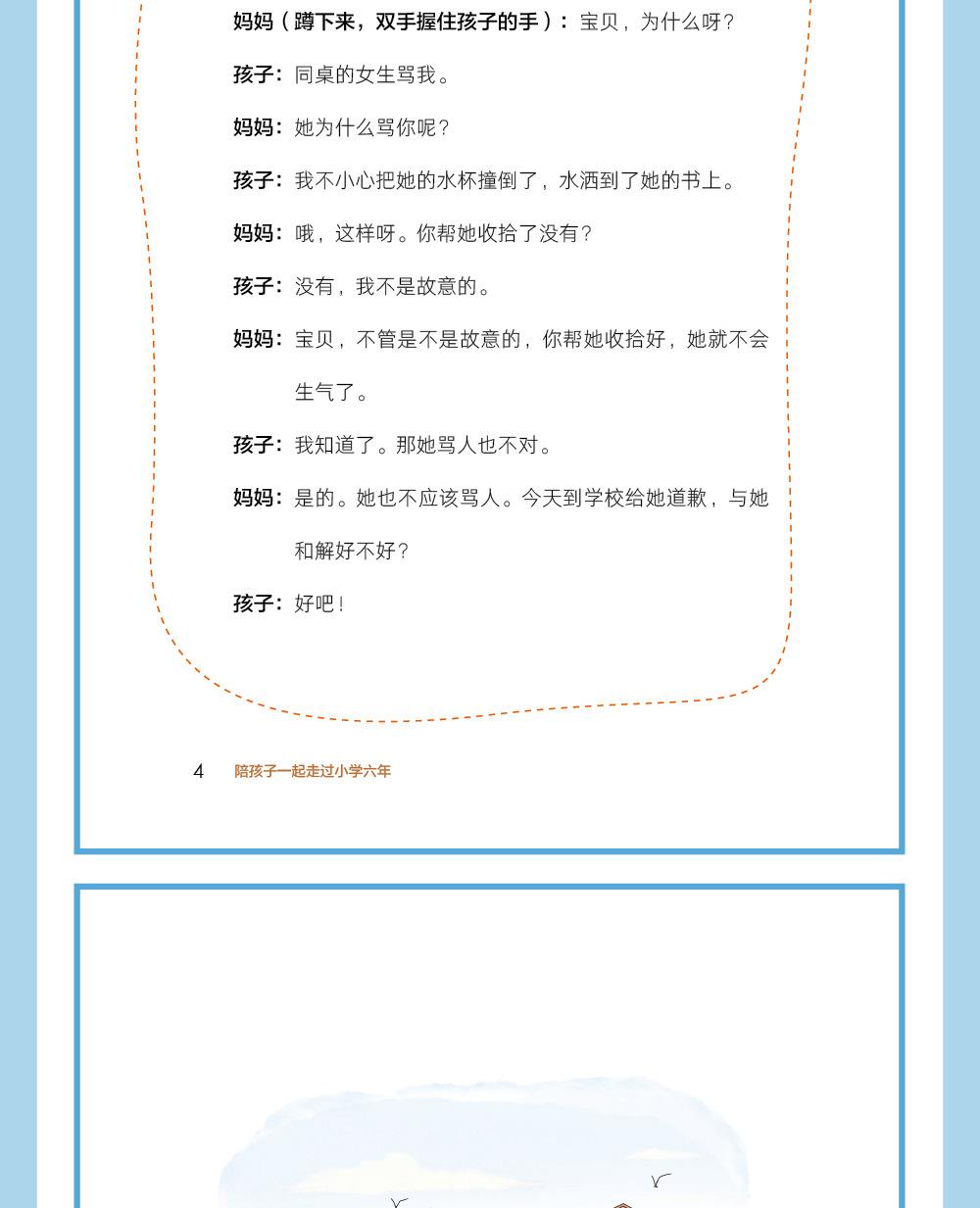 妈妈（蹲下来，双手握住孩子的手）：宝贝，为什么呀？

孩子：同桌的女生骂我。

妈妈：她为什么骂你呢？

孩子：我不小心把她的水杯撞倒了，水洒到了她的书上。

妈妈：哦，这样呀。你帮她收拾了没有？

孩子：没有，我不是故意的。

妈妈：宝贝，不管是不是故意的，你帮她收拾好，她就不会生气了。

孩子：我知道了。那她骂人也不对。

妈妈：是的。她也不应该骂人。今天到学校给她道歉，与她和解好不好？

孩子：好吧！

4 陪孩子一起走过小学六年